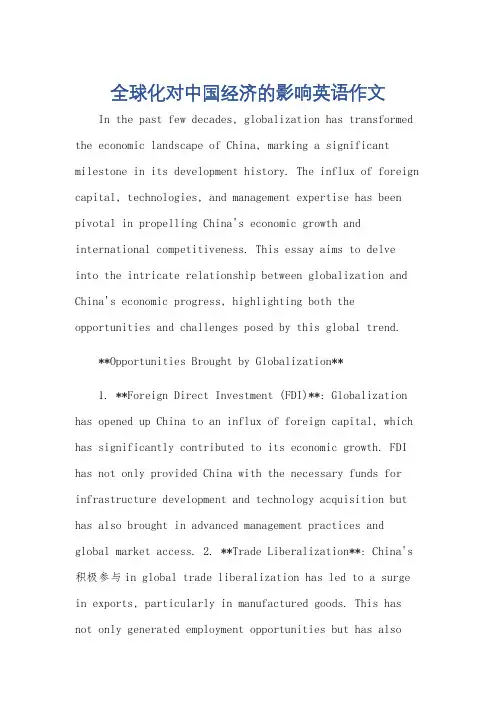 全球化对中国经济的影响英语作文

In the past few decades, globalization has transformed the economic landscape of China, marking a significant milestone in its development history. The influx of foreign capital, technologies, and management expertise has been pivotal in propelling China's economic growth and international competitiveness. This essay aims to delve into the intricate relationship between globalization and China's economic progress, highlighting both the opportunities and challenges posed by this global trend.

**Opportunities Brought by Globalization**

1. **Foreign Direct Investment (FDI)**: Globalization has opened up China to an influx of foreign capital, which has significantly contributed to its economic growth. FDI has not only provided China with the necessary funds for infrastructure development and technology acquisition but has also brought in advanced management practices and global market access. 2. **Trade Liberalization**: China's 积极参与 in global trade liberalization has led to a surge in exports, particularly in manufactured goods. This has not only generated employment opportunities but has also